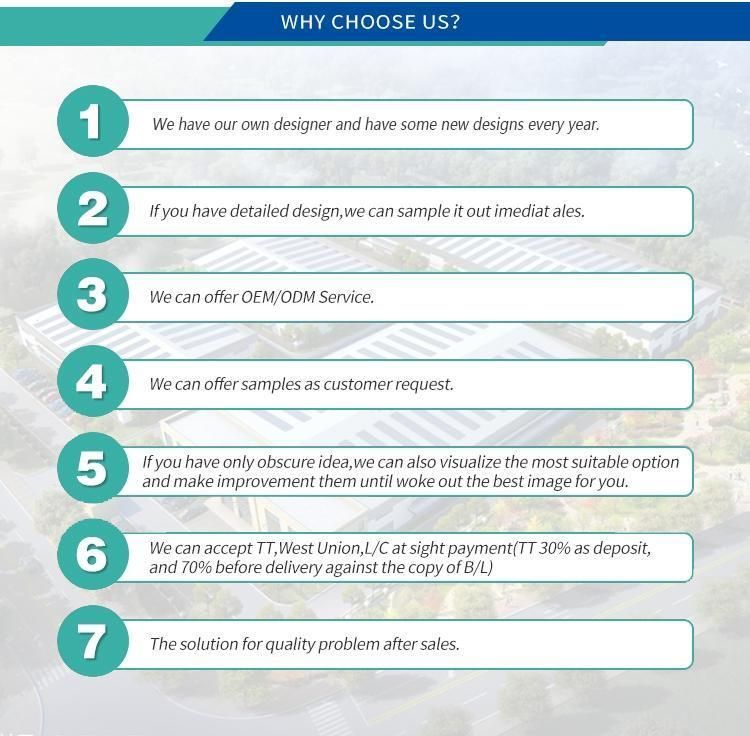 WHY CHOOSE US?

1

We have our own designer and have some new designs every year.

2

If you have detailed design,we can sample it out imediat ales.

3

We can offer OEM/ODM Service.

4

We can offer samples as customer request.

5

If you have only obscure idea,we can also visualize the most suitable option and make improvement them until woke out the best image for you.

6

We can accept TT,West Union,L/C at sight payment(TT 30% as deposit, and 70% before delivery against the copy of B/L)

7

The solution for quality problem after sales.